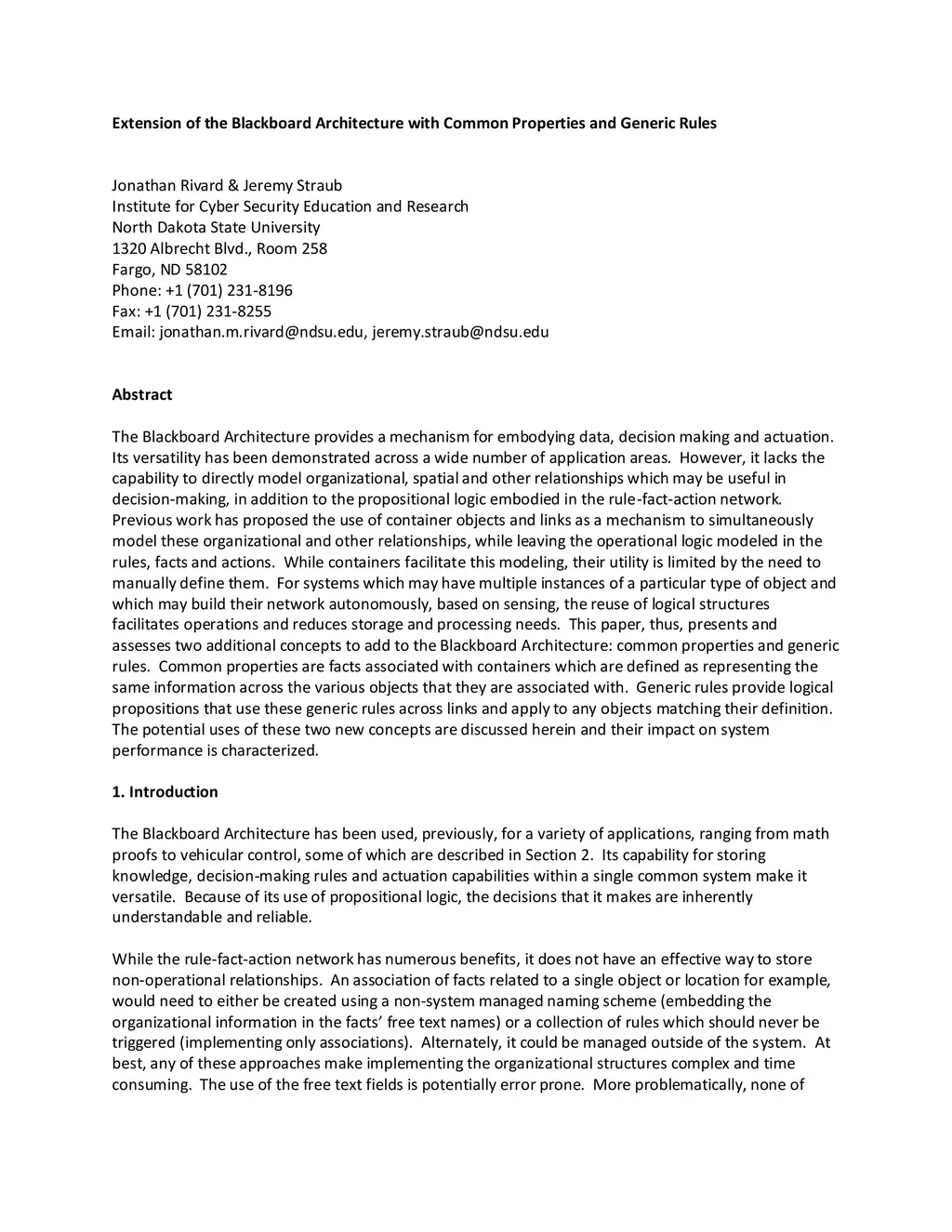 Extension of the Blackboard Architecture with Common Properties and Generic Rules

Jonathan Rivard & Jeremy Straub
Institute for Cyber Security Education and Research
North Dakota State University
1320 Albrecht Blvd., Room 258
Fargo, ND 58102
Phone: +1 (701) 231-8196
Fax: +1 (701) 231-8255
Email: jonathan.m.rivard@ndsu.edu, jeremy.straub@ndsu.edu

Abstract

The Blackboard Architecture provides a mechanism for embodying data, decision making and actuation. Its versatility has been demonstrated across a wide number of application areas. However, it lacks the capability to directly model organizational, spatial and other relationships which may be useful in decision-making, in addition to the propositional logic embodied in the rule-fact-action network. Previous work has proposed the use of container objects and links as a mechanism to simultaneously model these organizational and other relationships, while leaving the operational logic modeled in the rules, facts and actions. While containers facilitate this modeling, their utility is limited by the need to manually define them. For systems which may have multiple instances of a particular type of object and which may build their network autonomously, based on sensing, the reuse of logical structures facilitates operations and reduces storage and processing needs. This paper, thus, presents and assesses two additional concepts to add to the Blackboard Architecture: common properties and generic rules. Common properties are facts associated with containers which are defined as representing the same information across the various objects that they are associated with. Generic rules provide logical propositions that use these generic rules across links and apply to any objects matching their definition. The potential uses of these two new concepts are discussed herein and their impact on system performance is characterized.

1. Introduction

The Blackboard Architecture has been used, previously, for a variety of applications, ranging from math proofs to vehicular control, some of which are described in Section 2. Its capability for storing knowledge, decision-making rules and actuation capabilities within a single common system make it versatile. Because of its use of propositional logic, the decisions that it makes are inherently understandable and reliable.

While the rule-fact-action network has numerous benefits, it does not have an effective way to store non-operational relationships. An association of facts related to a single object or location for example, would need to either be created using a non-system managed naming scheme (embedding the organizational information in the facts' free text names) or a collection of rules which should never be triggered (implementing only associations). Alternately, it could be managed outside of the system. At best, any of these approaches make implementing the organizational structures complex and time consuming. The use of the free text fields is potentially error prone. More problematically, none of